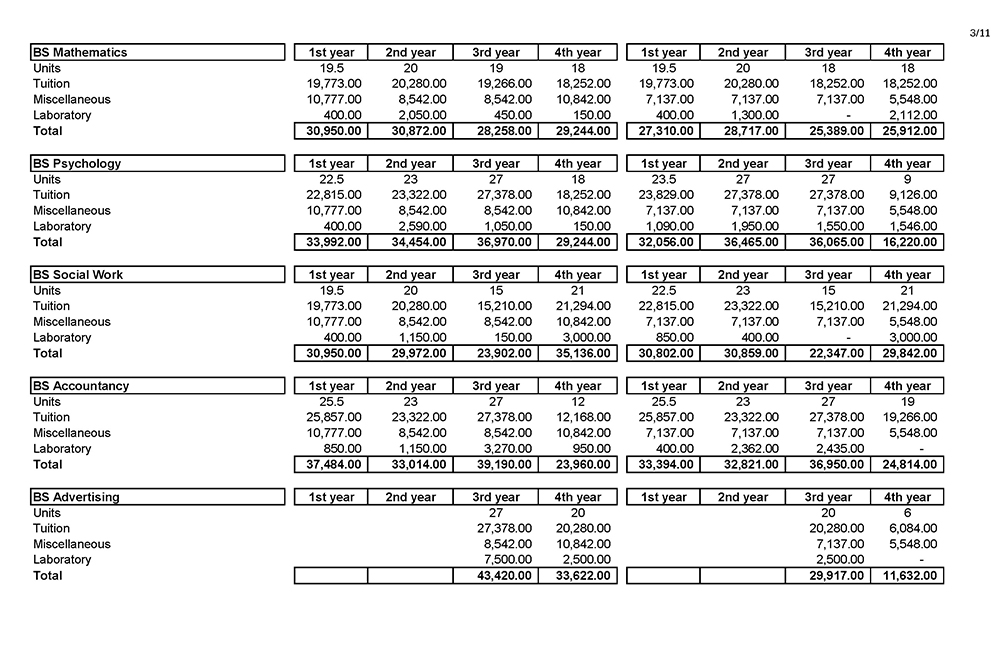 3/11

| BS Mathematics | 1st year | 2nd year | 3rd year | 4th year | 1st year | 2nd year | 3rd year | 4th year |
|---|---|---|---|---|---|---|---|---|
| Units | 19.5 | 20 | 19 | 18 | 19.5 | 20 | 18 | 18 |
| Tuition | 19,773.00 | 20,280.00 | 19,266.00 | 18,252.00 | 19,773.00 | 20,280.00 | 18,252.00 | 18,252.00 |
| Miscellaneous | 10,777.00 | 8,542.00 | 8,542.00 | 10,842.00 | 7,137.00 | 7,137.00 | 7,137.00 | 5,548.00 |
| Laboratory | 400.00 | 2,050.00 | 450.00 | 150.00 | 400.00 | 1,300.00 | - | 2,112.00 |
| Total | 30,950.00 | 30,872.00 | 28,258.00 | 29,244.00 | 27,310.00 | 28,717.00 | 25,389.00 | 25,912.00 |

| BS Psychology | 1st year | 2nd year | 3rd year | 4th year | 1st year | 2nd year | 3rd year | 4th year |
|---|---|---|---|---|---|---|---|---|
| Units | 22.5 | 23 | 27 | 18 | 23.5 | 27 | 27 | 9 |
| Tuition | 22,815.00 | 23,322.00 | 27,378.00 | 18,252.00 | 23,829.00 | 27,378.00 | 27,378.00 | 9,126.00 |
| Miscellaneous | 10,777.00 | 8,542.00 | 8,542.00 | 10,842.00 | 7,137.00 | 7,137.00 | 7,137.00 | 5,548.00 |
| Laboratory | 400.00 | 2,590.00 | 1,050.00 | 150.00 | 1,090.00 | 1,950.00 | 1,550.00 | 1,546.00 |
| Total | 33,992.00 | 34,454.00 | 36,970.00 | 29,244.00 | 32,056.00 | 36,465.00 | 36,065.00 | 16,220.00 |

| BS Social Work | 1st year | 2nd year | 3rd year | 4th year | 1st year | 2nd year | 3rd year | 4th year |
|---|---|---|---|---|---|---|---|---|
| Units | 19.5 | 20 | 15 | 21 | 22.5 | 23 | 15 | 21 |
| Tuition | 19,773.00 | 20,280.00 | 15,210.00 | 21,294.00 | 22,815.00 | 23,322.00 | 15,210.00 | 21,294.00 |
| Miscellaneous | 10,777.00 | 8,542.00 | 8,542.00 | 10,842.00 | 7,137.00 | 7,137.00 | 7,137.00 | 5,548.00 |
| Laboratory | 400.00 | 1,150.00 | 150.00 | 3,000.00 | 850.00 | 400.00 | - | 3,000.00 |
| Total | 30,950.00 | 29,972.00 | 23,902.00 | 35,136.00 | 30,802.00 | 30,859.00 | 22,347.00 | 29,842.00 |

| BS Accountancy | 1st year | 2nd year | 3rd year | 4th year | 1st year | 2nd year | 3rd year | 4th year |
|---|---|---|---|---|---|---|---|---|
| Units | 25.5 | 23 | 27 | 12 | 25.5 | 23 | 27 | 19 |
| Tuition | 25,857.00 | 23,322.00 | 27,378.00 | 12,168.00 | 25,857.00 | 23,322.00 | 27,378.00 | 19,266.00 |
| Miscellaneous | 10,777.00 | 8,542.00 | 8,542.00 | 10,842.00 | 7,137.00 | 7,137.00 | 7,137.00 | 5,548.00 |
| Laboratory | 850.00 | 1,150.00 | 3,270.00 | 950.00 | 400.00 | 2,362.00 | 2,435.00 | - |
| Total | 37,484.00 | 33,014.00 | 39,190.00 | 23,960.00 | 33,394.00 | 32,821.00 | 36,950.00 | 24,814.00 |

| BS Advertising | 1st year | 2nd year | 3rd year | 4th year | 1st year | 2nd year | 3rd year | 4th year |
|---|---|---|---|---|---|---|---|---|
| Units | | | 27 | 20 | | | 20 | 6 |
| Tuition | | | 27,378.00 | 20,280.00 | | | 20,280.00 | 6,084.00 |
| Miscellaneous | | | 8,542.00 | 10,842.00 | | | 7,137.00 | 5,548.00 |
| Laboratory | | | 7,500.00 | 2,500.00 | | | 2,500.00 | - |
| Total | | | 43,420.00 | 33,622.00 | | | 29,917.00 | 11,632.00 |